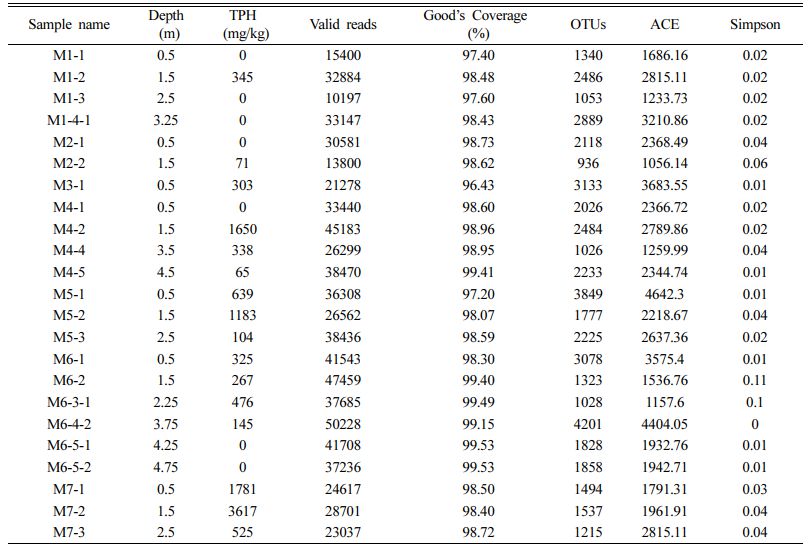 | Sample name | Depth (m) | TPH (mg/kg) | Valid reads | Good's Coverage (%) | OTUs | ACE | Simpson |
|---|---|---|---|---|---|---|---|
| M1-1 | 0.5 | 0 | 15400 | 97.40 | 1340 | 1686.16 | 0.02 |
| M1-2 | 1.5 | 345 | 32884 | 98.48 | 2486 | 2815.11 | 0.02 |
| M1-3 | 2.5 | 0 | 10197 | 97.60 | 1053 | 1233.73 | 0.02 |
| M1-4-1 | 3.25 | 0 | 33147 | 98.43 | 2889 | 3210.86 | 0.02 |
| M2-1 | 0.5 | 0 | 30581 | 98.73 | 2118 | 2368.49 | 0.04 |
| M2-2 | 1.5 | 71 | 13800 | 98.62 | 936 | 1056.14 | 0.06 |
| M3-1 | 0.5 | 303 | 21278 | 96.43 | 3133 | 3683.55 | 0.01 |
| M4-1 | 0.5 | 0 | 33440 | 98.60 | 2026 | 2366.72 | 0.02 |
| M4-2 | 1.5 | 1650 | 45183 | 98.96 | 2484 | 2789.86 | 0.02 |
| M4-4 | 3.5 | 338 | 26299 | 98.95 | 1026 | 1259.99 | 0.04 |
| M4-5 | 4.5 | 65 | 38470 | 99.41 | 2233 | 2344.74 | 0.01 |
| M5-1 | 0.5 | 639 | 36308 | 97.20 | 3849 | 4642.3 | 0.01 |
| M5-2 | 1.5 | 1183 | 26562 | 98.07 | 1777 | 2218.67 | 0.04 |
| M5-3 | 2.5 | 104 | 38436 | 98.59 | 2225 | 2637.36 | 0.02 |
| M6-1 | 0.5 | 325 | 41543 | 98.30 | 3078 | 3575.4 | 0.01 |
| M6-2 | 1.5 | 267 | 47459 | 99.40 | 1323 | 1536.76 | 0.11 |
| M6-3-1 | 2.25 | 476 | 37685 | 99.49 | 1028 | 1157.6 | 0.1 |
| M6-4-2 | 3.75 | 145 | 50228 | 99.15 | 4201 | 4404.05 | 0 |
| M6-5-1 | 4.25 | 0 | 41708 | 99.53 | 1828 | 1932.76 | 0.01 |
| M6-5-2 | 4.75 | 0 | 37236 | 99.53 | 1858 | 1942.71 | 0.01 |
| M7-1 | 0.5 | 1781 | 24617 | 98.50 | 1494 | 1791.31 | 0.03 |
| M7-2 | 1.5 | 3617 | 28701 | 98.40 | 1537 | 1961.91 | 0.04 |
| M7-3 | 2.5 | 525 | 23037 | 98.72 | 1215 | 2815.11 | 0.04 |